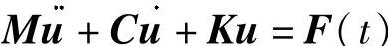 $\boldsymbol{M}\ddot{\boldsymbol{u}} + \boldsymbol{C}\dot{\boldsymbol{u}} + \boldsymbol{K}\boldsymbol{u} = \boldsymbol{F}(t)$